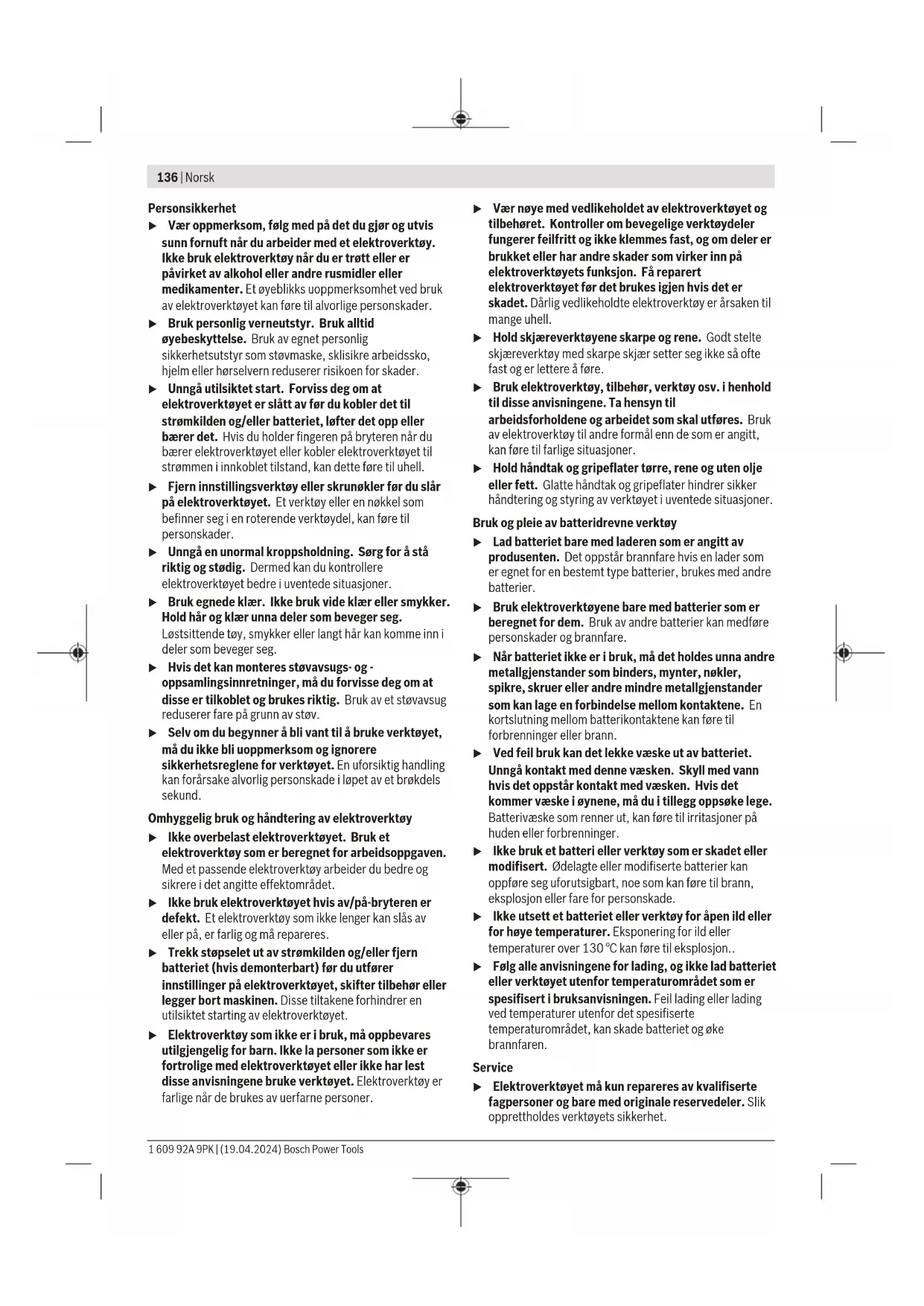 136 | Norsk

Personsikkerhet

▶ Vær oppmerksom, følg med på det du gjør og utvis sunn fornuft når du arbeider med et elektroverktøy. Ikke bruk elektroverktøy når du er trøtt eller er påvirket av alkohol eller andre rusmidler eller medikamenter. Et øyeblikks uoppmerksomhet ved bruk av elektroverktøyet kan føre til alvorlige personskader.

▶ Bruk personlig verneutstyr. Bruk alltid øyebeskyttelse. Bruk av egnet personlig sikkerhetsutstyr som støvmaske, sklisikre arbeidssko, hjelm eller hørselvern reduserer risikoen for skader.

▶ Unngå utilsiktet start. Forviss deg om at elektroverktøyet er slått av før du kobler det til strømkilden og/eller batteriet, løfter det opp eller bærer det. Hvis du holder fingeren på bryteren når du bærer elektroverktøyet eller kobler elektroverktøyet til strømmen i innkoblet tilstand, kan dette føre til uhell.

▶ Fjern innstillingsverktøy eller skrunøkler før du slår på elektroverktøyet. Et verktøy eller en nøkkel som befinner seg i en roterende verktøydel, kan føre til personskader.

▶ Unngå en unormal kroppsholdning. Sørg for å stå riktig og stødig. Dermed kan du kontrollere elektroverktøyet bedre i uventede situasjoner.

▶ Bruk egnede klær. Ikke bruk vide klær eller smykker. Hold hår og klær unna deler som beveger seg. Løstsittende tøy, smykker eller langt hår kan komme inn i deler som beveger seg.

▶ Hvis det kan monteres støvavsugs- og -oppsamlingsinnretninger, må du forvisse deg om at disse er tilkoblet og brukes riktig. Bruk av et støvavsug reduserer fare på grunn av støv.

▶ Selv om du begynner å bli vant til å bruke verktøyet, må du ikke bli uoppmerksom og ignorere sikkerhetsreglene for verktøyet. En uforsiktig handling kan forårsake alvorlig personskade i løpet av et brøkdels sekund.

Omhyggelig bruk og håndtering av elektroverktøy

▶ Ikke overbelast elektroverktøyet. Bruk et elektroverktøy som er beregnet for arbeidsoppgaven. Med et passende elektroverktøy arbeider du bedre og sikrere i det angitte effektområdet.

▶ Ikke bruk elektroverktøyet hvis av/på-bryteren er defekt. Et elektroverktøy som ikke lenger kan slås av eller på, er farlig og må repareres.

▶ Trekk støpselet ut av strømkilden og/eller fjern batteriet (hvis demonterbart) før du utfører innstillinger på elektroverktøyet, skifter tilbehør eller legger bort maskinen. Disse tiltakene forhindrer en utilsiktet starting av elektroverktøyet.

▶ Elektroverktøy som ikke er i bruk, må oppbevares utilgjengelig for barn. Ikke la personer som ikke er fortrolige med elektroverktøyet eller ikke har lest disse anvisningene bruke verktøyet. Elektroverktøy er farlige når de brukes av uerfarne personer.

▶ Vær nøye med vedlikeholdet av elektroverktøyet og tilbehøret. Kontroller om bevegelige verktøydeler fungerer feilfritt og ikke klemmes fast, og om deler er brukket eller har andre skader som virker inn på elektroverktøyets funksjon. Få reparert elektroverktøyet før det brukes igjen hvis det er skadet. Dårlig vedlikeholdte elektroverktøy er årsaken til mange uhell.

▶ Hold skjæreverktøyene skarpe og rene. Godt stelte skjæreverktøy med skarpe skjær setter seg ikke så ofte fast og er lettere å føre.

▶ Bruk elektroverktøy, tilbehør, verktøy osv. i henhold til disse anvisningene. Ta hensyn til arbeidsforholdene og arbeidet som skal utføres. Bruk av elektroverktøy til andre formål enn de som er angitt, kan føre til farlige situasjoner.

▶ Hold håndtak og gripeflater tørre, rene og uten olje eller fett. Glatte håndtak og gripeflater hindrer sikker håndtering og styring av verktøyet i uventede situasjoner.

Bruk og pleie av batteridrevne verktøy

▶ Lad batteriet bare med laderen som er angitt av produsenten. Det oppstår brannfare hvis en lader som er egnet for en bestemt type batterier, brukes med andre batterier.

▶ Bruk elektroverktøyene bare med batterier som er beregnet for dem. Bruk av andre batterier kan medføre personskader og brannfare.

▶ Når batteriet ikke er i bruk, må det holdes unna andre metallgjenstander som binders, mynter, nøkler, spikre, skruer eller andre mindre metallgjenstander som kan lage en forbindelse mellom kontaktene. En kortslutning mellom batterikontaktene kan føre til forbrenninger eller brann.

▶ Ved feil bruk kan det lekke væske ut av batteriet. Unngå kontakt med denne væsken. Skyll med vann hvis det oppstår kontakt med væsken. Hvis det kommer væske i øynene, må du i tillegg oppsøke lege. Batterivæske som renner ut, kan føre til irritasjoner på huden eller forbrenninger.

▶ Ikke bruk et batteri eller verktøy som er skadet eller modifisert. Ødelagte eller modifiserte batterier kan oppføre seg uforutsigbart, noe som kan føre til brann, eksplosjon eller fare for personskade.

▶ Ikke utsett et batteriet eller verktøy for åpen ild eller for høye temperaturer. Eksponering for ild eller temperaturer over 130 °C kan føre til eksplosjon..

▶ Følg alle anvisningene for lading, og ikke lad batteriet eller verktøyet utenfor temperaturområdet som er spesifisert i bruksanvisningen. Feil lading eller lading ved temperaturer utenfor det spesifiserte temperaturområdet, kan skade batteriet og øke brannfaren.

Service

▶ Elektroverktøyet må kun repareres av kvalifiserte fagpersoner og bare med originale reservedeler. Slik opprettholdes verktøyets sikkerhet.

1 609 92A 9PK | (19.04.2024) Bosch Power Tools